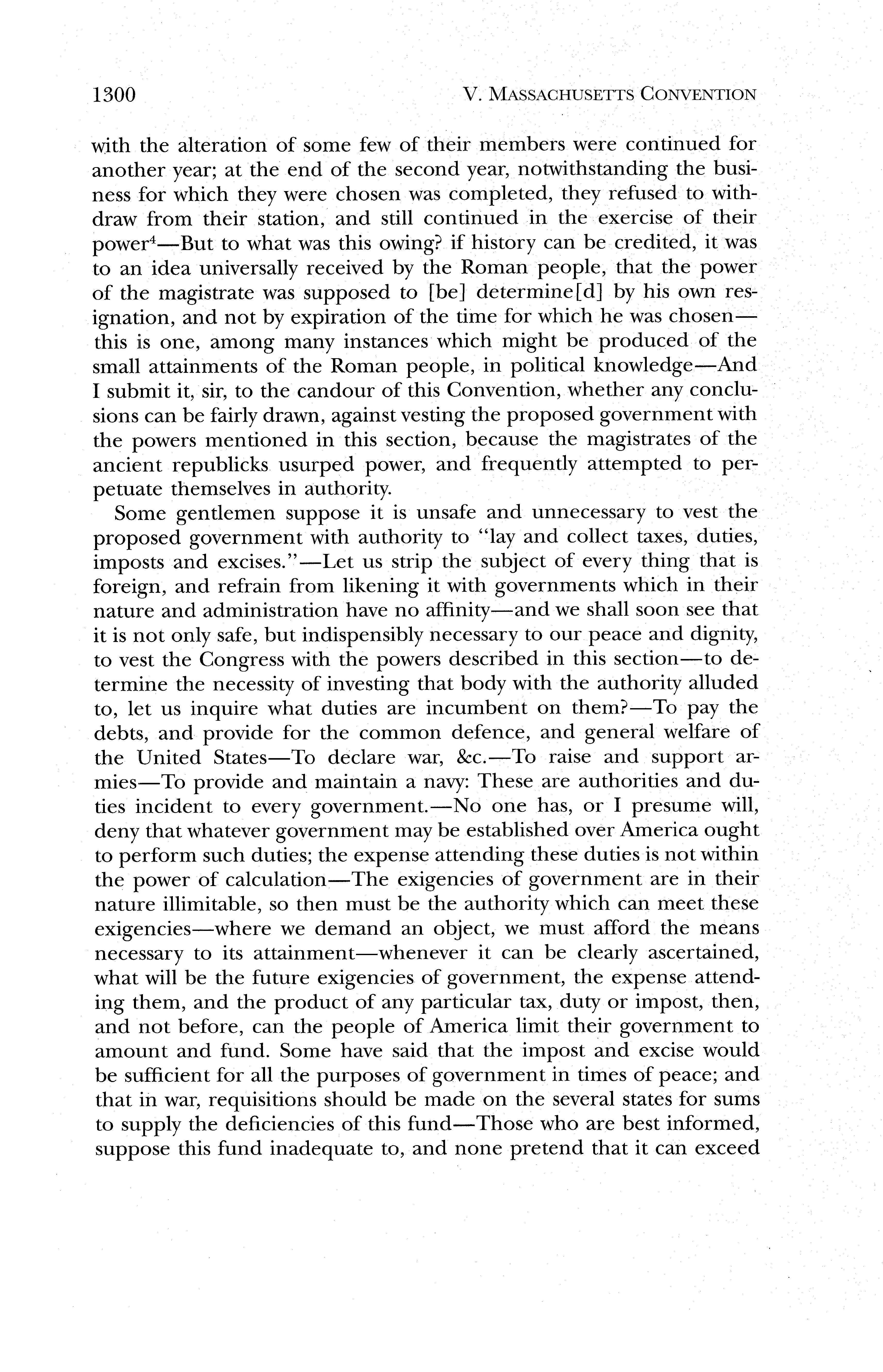 1300 V. MASSACHUSETTS CONVENTION

with the alteration of some few of their members were continued for another year; at the end of the second year, notwithstanding the business for which they were chosen was completed, they refused to withdraw from their station, and still continued in the exercise of their power$^4$—But to what was this owing? if history can be credited, it was to an idea universally received by the Roman people, that the power of the magistrate was supposed to [be] determine[d] by his own resignation, and not by expiration of the time for which he was chosen—this is one, among many instances which might be produced of the small attainments of the Roman people, in political knowledge—And I submit it, sir, to the candour of this Convention, whether any conclusions can be fairly drawn, against vesting the proposed government with the powers mentioned in this section, because the magistrates of the ancient republicks usurped power, and frequently attempted to perpetuate themselves in authority.

Some gentlemen suppose it is unsafe and unnecessary to vest the proposed government with authority to "lay and collect taxes, duties, imposts and excises."—Let us strip the subject of every thing that is foreign, and refrain from likening it with governments which in their nature and administration have no affinity—and we shall soon see that it is not only safe, but indispensibly necessary to our peace and dignity, to vest the Congress with the powers described in this section—to determine the necessity of investing that body with the authority alluded to, let us inquire what duties are incumbent on them?—To pay the debts, and provide for the common defence, and general welfare of the United States—To declare war, &c.—To raise and support armies—To provide and maintain a navy: These are authorities and duties incident to every government.—No one has, or I presume will, deny that whatever government may be established over America ought to perform such duties; the expense attending these duties is not within the power of calculation—The exigencies of government are in their nature illimitable, so then must be the authority which can meet these exigencies—where we demand an object, we must afford the means necessary to its attainment—whenever it can be clearly ascertained, what will be the future exigencies of government, the expense attending them, and the product of any particular tax, duty or impost, then, and not before, can the people of America limit their government to amount and fund. Some have said that the impost and excise would be sufficient for all the purposes of government in times of peace; and that in war, requisitions should be made on the several states for sums to supply the deficiencies of this fund—Those who are best informed, suppose this fund inadequate to, and none pretend that it can exceed